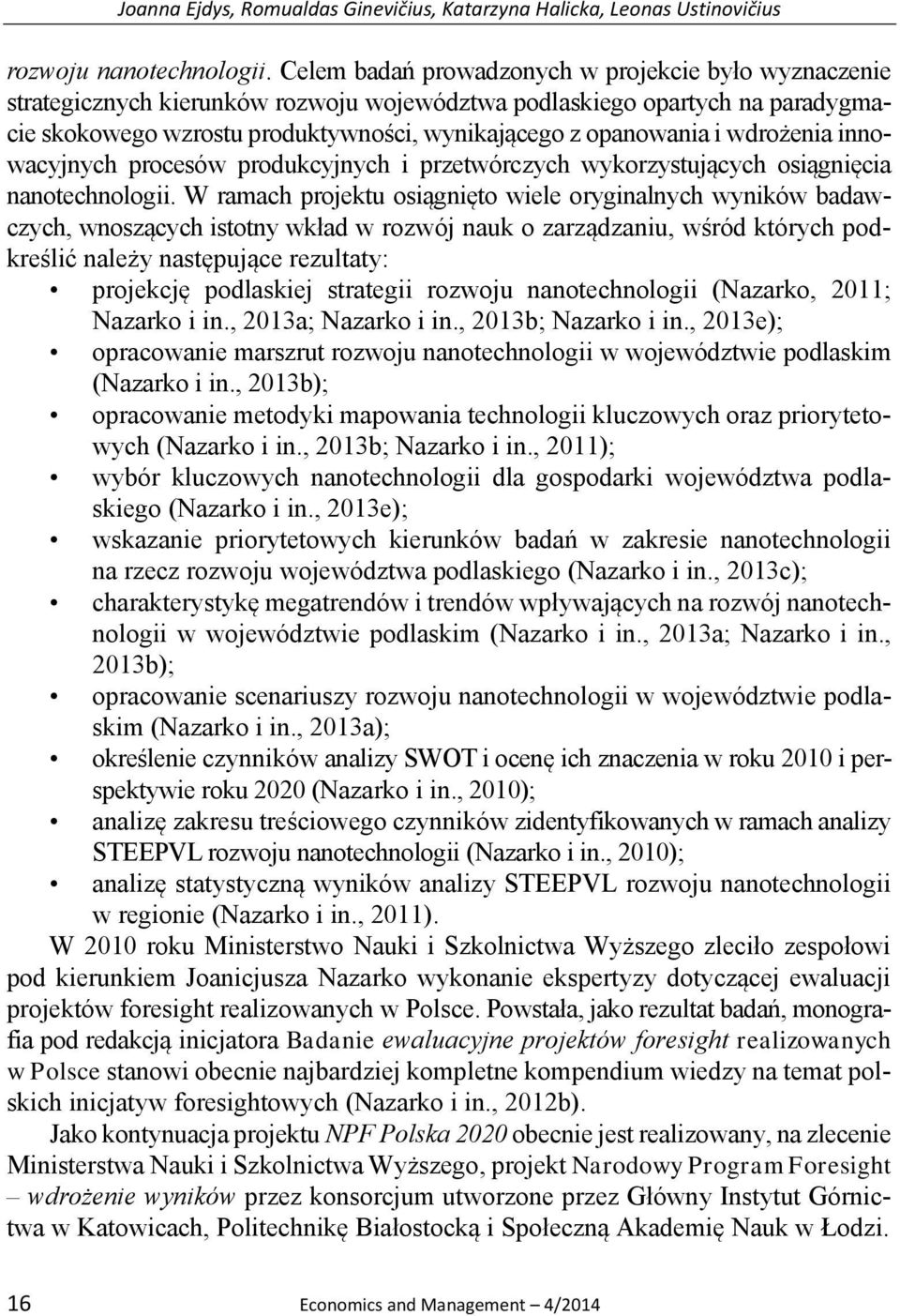 Joanna Ejdys, Romualdas Ginevičius, Katarzyna Halicka, Leonas Ustinovičius

rozwoju nanotechnologii. Celem badań prowadzonych w projekcie było wyznaczenie strategicznych kierunków rozwoju województwa podlaskiego opartych na paradygmacie skokowego wzrostu produktywności, wynikającego z opanowania i wdrożenia innowacyjnych procesów produkcyjnych i przetwórczych wykorzystujących osiągnięcia nanotechnologii. W ramach projektu osiągnięto wiele oryginalnych wyników badawczych, wnoszących istotny wkład w rozwój nauk o zarządzaniu, wśród których podkreślić należy następujące rezultaty:

• projekcję podlaskiej strategii rozwoju nanotechnologii (Nazarko, 2011; Nazarko i in., 2013a; Nazarko i in., 2013b; Nazarko i in., 2013e);
• opracowanie marszrut rozwoju nanotechnologii w województwie podlaskim (Nazarko i in., 2013b);
• opracowanie metodyki mapowania technologii kluczowych oraz priorytetowych (Nazarko i in., 2013b; Nazarko i in., 2011);
• wybór kluczowych nanotechnologii dla gospodarki województwa podlaskiego (Nazarko i in., 2013e);
• wskazanie priorytetowych kierunków badań w zakresie nanotechnologii na rzecz rozwoju województwa podlaskiego (Nazarko i in., 2013c);
• charakterystykę megatrendów i trendów wpływających na rozwój nanotechnologii w województwie podlaskim (Nazarko i in., 2013a; Nazarko i in., 2013b);
• opracowanie scenariuszy rozwoju nanotechnologii w województwie podlaskim (Nazarko i in., 2013a);
• określenie czynników analizy SWOT i ocenę ich znaczenia w roku 2010 i perspektywie roku 2020 (Nazarko i in., 2010);
• analizę zakresu treściowego czynników zidentyfikowanych w ramach analizy STEEPVL rozwoju nanotechnologii (Nazarko i in., 2010);
• analizę statystyczną wyników analizy STEEPVL rozwoju nanotechnologii w regionie (Nazarko i in., 2011).

W 2010 roku Ministerstwo Nauki i Szkolnictwa Wyższego zleciło zespołowi pod kierunkiem Joanicjusza Nazarko wykonanie ekspertyzy dotyczącej ewaluacji projektów foresight realizowanych w Polsce. Powstała, jako rezultat badań, monografia pod redakcją inicjatora Badanie ewaluacyjne projektów foresight realizowanych w Polsce stanowi obecnie najbardziej kompletne kompendium wiedzy na temat polskich inicjatyw foresightowych (Nazarko i in., 2012b).

Jako kontynuacja projektu NPF Polska 2020 obecnie jest realizowany, na zlecenie Ministerstwa Nauki i Szkolnictwa Wyższego, projekt Narodowy Program Foresight – wdrożenie wyników przez konsorcjum utworzone przez Główny Instytut Górnictwa w Katowicach, Politechnikę Białostocką i Społeczną Akademię Nauk w Łodzi.

16 Economics and Management – 4/2014